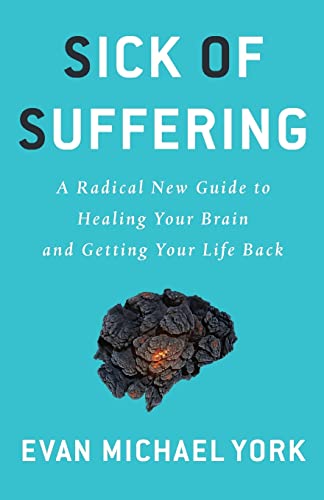 SICK OF SUFFERING

A Radical New Guide to Healing Your Brain and Getting Your Life Back

EVAN MICHAEL YORK